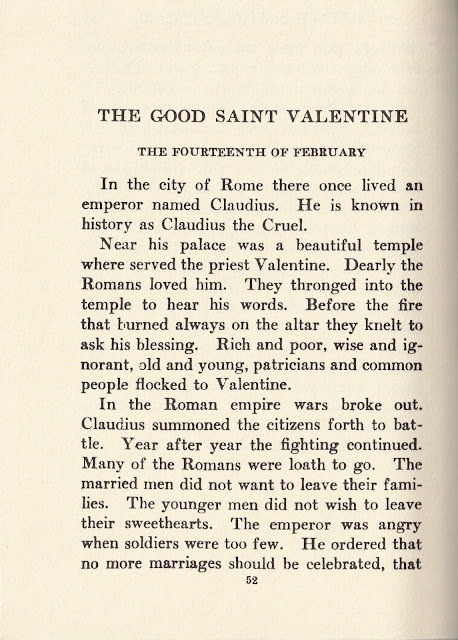 THE GOOD SAINT VALENTINE

THE FOURTEENTH OF FEBRUARY

In the city of Rome there once lived an emperor named Claudius. He is known in history as Claudius the Cruel.

Near his palace was a beautiful temple where served the priest Valentine. Dearly the Romans loved him. They thronged into the temple to hear his words. Before the fire that burned always on the altar they knelt to ask his blessing. Rich and poor, wise and ignorant, old and young, patricians and common people flocked to Valentine.

In the Roman empire wars broke out. Claudius summoned the citizens forth to battle. Year after year the fighting continued. Many of the Romans were loath to go. The married men did not want to leave their families. The younger men did not wish to leave their sweethearts. The emperor was angry when soldiers were too few. He ordered that no more marriages should be celebrated, that

52